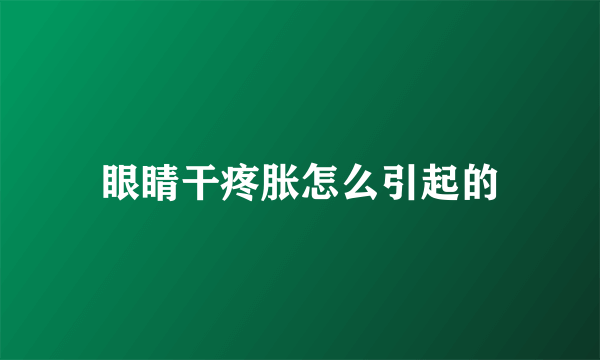 眼睛干疼胀怎么引起的